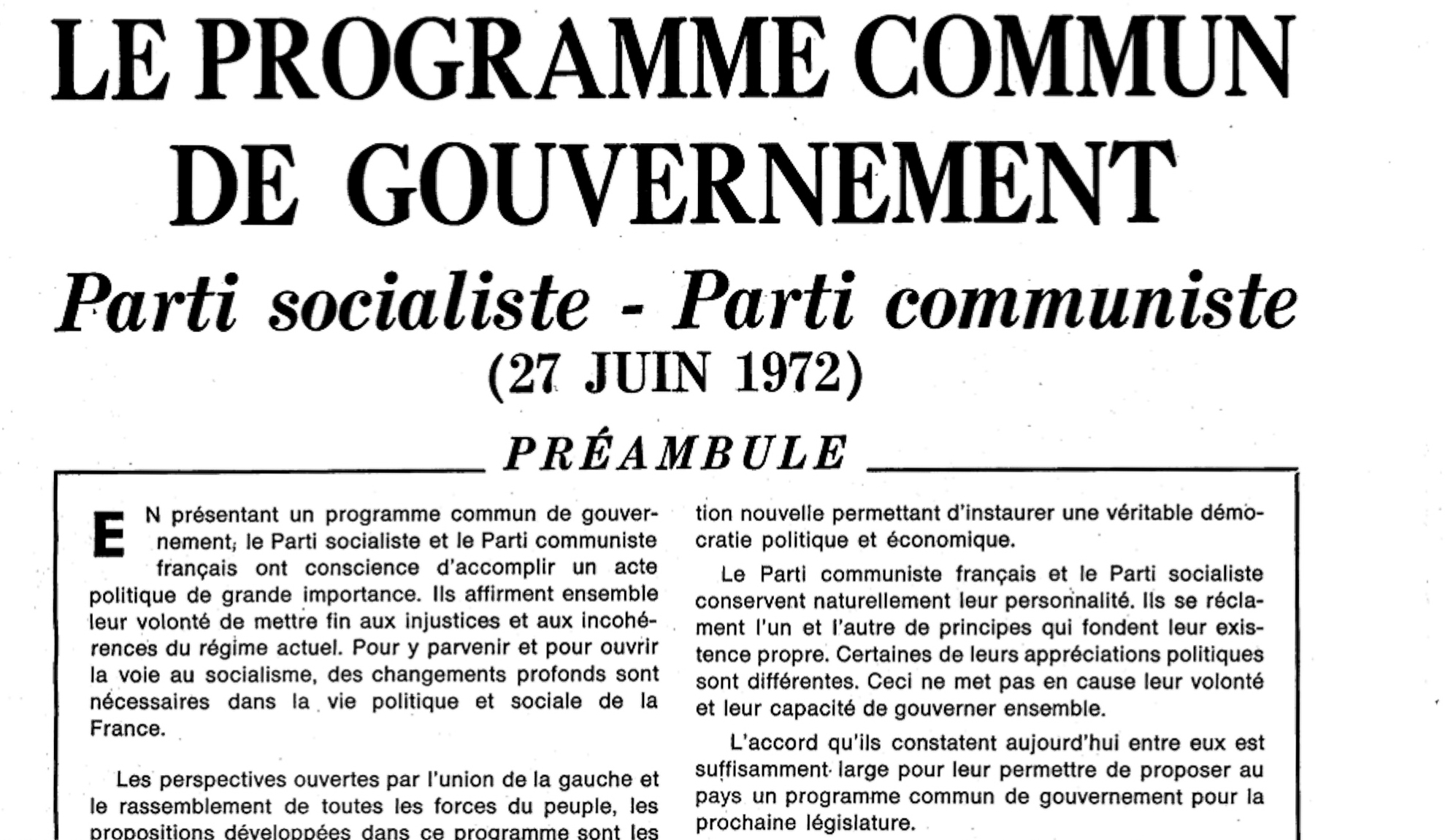 LE PROGRAMME COMMUN DE GOUVERNEMENT

Parti socialiste - Parti communiste

(27 JUIN 1972)

PRÉAMBULE

EN présentant un programme commun de gouvernement, le Parti socialiste et le Parti communiste français ont conscience d'accomplir un acte politique de grande importance. Ils affirment ensemble leur volonté de mettre fin aux injustices et aux incohérences du régime actuel. Pour y parvenir et pour ouvrir la voie au socialisme, des changements profonds sont nécessaires dans la vie politique et sociale de la France.

Les perspectives ouvertes par l'union de la gauche et le rassemblement de toutes les forces du peuple, les propositions développées dans ce programme sont les

tion nouvelle permettant d'instaurer une véritable démocratie politique et économique.

Le Parti communiste français et le Parti socialiste conservent naturellement leur personnalité. Ils se réclament l'un et l'autre de principes qui fondent leur existence propre. Certaines de leurs appréciations politiques sont différentes. Ceci ne met pas en cause leur volonté et leur capacité de gouverner ensemble.

L'accord qu'ils constatent aujourd'hui entre eux est suffisamment large pour leur permettre de proposer au pays un programme commun de gouvernement pour la prochaine législature.